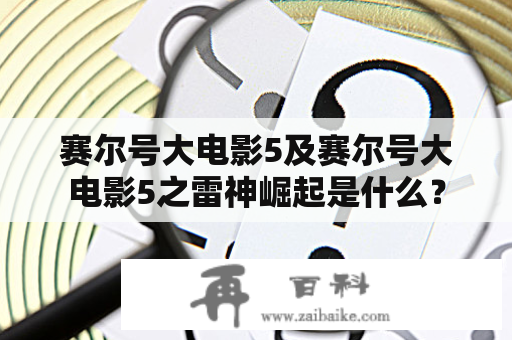 赛尔号大电影5及赛尔号大电影5之雷神崛起是什么？

再 百科
www.zaibaike.com